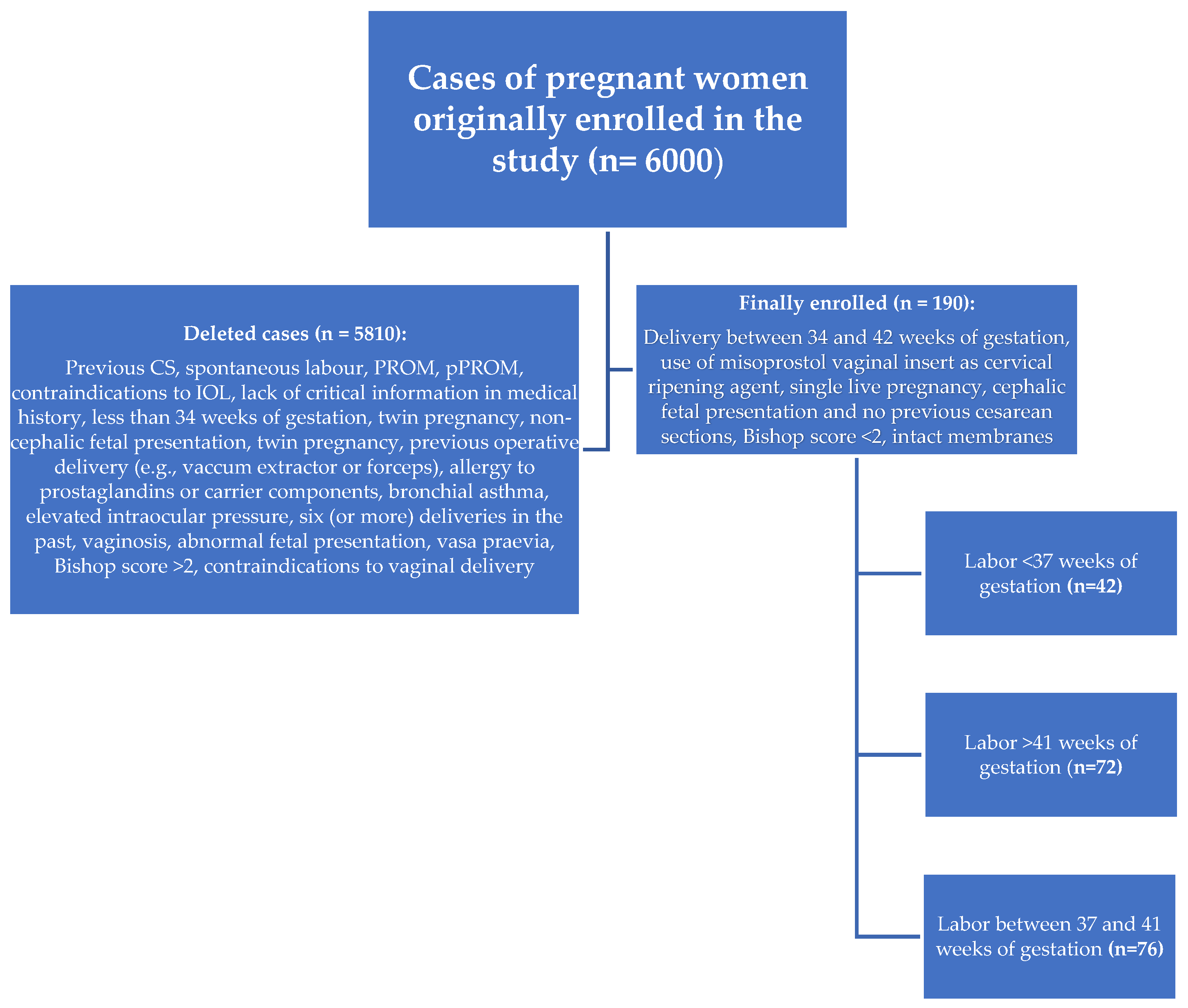 Cases of pregnant women originally enrolled in the study (n= 6000)

Deleted cases (n = 5810):

Previous CS, spontaneous labour, PROM, pPROM, contraindications to IOL, lack of critical information in medical history, less than 34 weeks of gestation, twin pregnancy, non-cephalic fetal presentation, twin pregnancy, previous operative delivery (e.g., vaccum extractor or forceps), allergy to prostaglandins or carrier components, bronchial asthma, elevated intraocular pressure, six (or more) deliveries in the past, vaginosis, abnormal fetal presentation, vasa praevia, Bishop score >2, contraindications to vaginal delivery

Finally enrolled (n = 190):

Delivery between 34 and 42 weeks of gestation, use of misoprostol vaginal insert as cervical ripening agent, single live pregnancy, cephalic fetal presentation and no previous cesarean sections, Bishop score <2, intact membranes

Labor <37 weeks of gestation (n=42)

Labor >41 weeks of gestation (n=72)

Labor between 37 and 41 weeks of gestation (n=76)